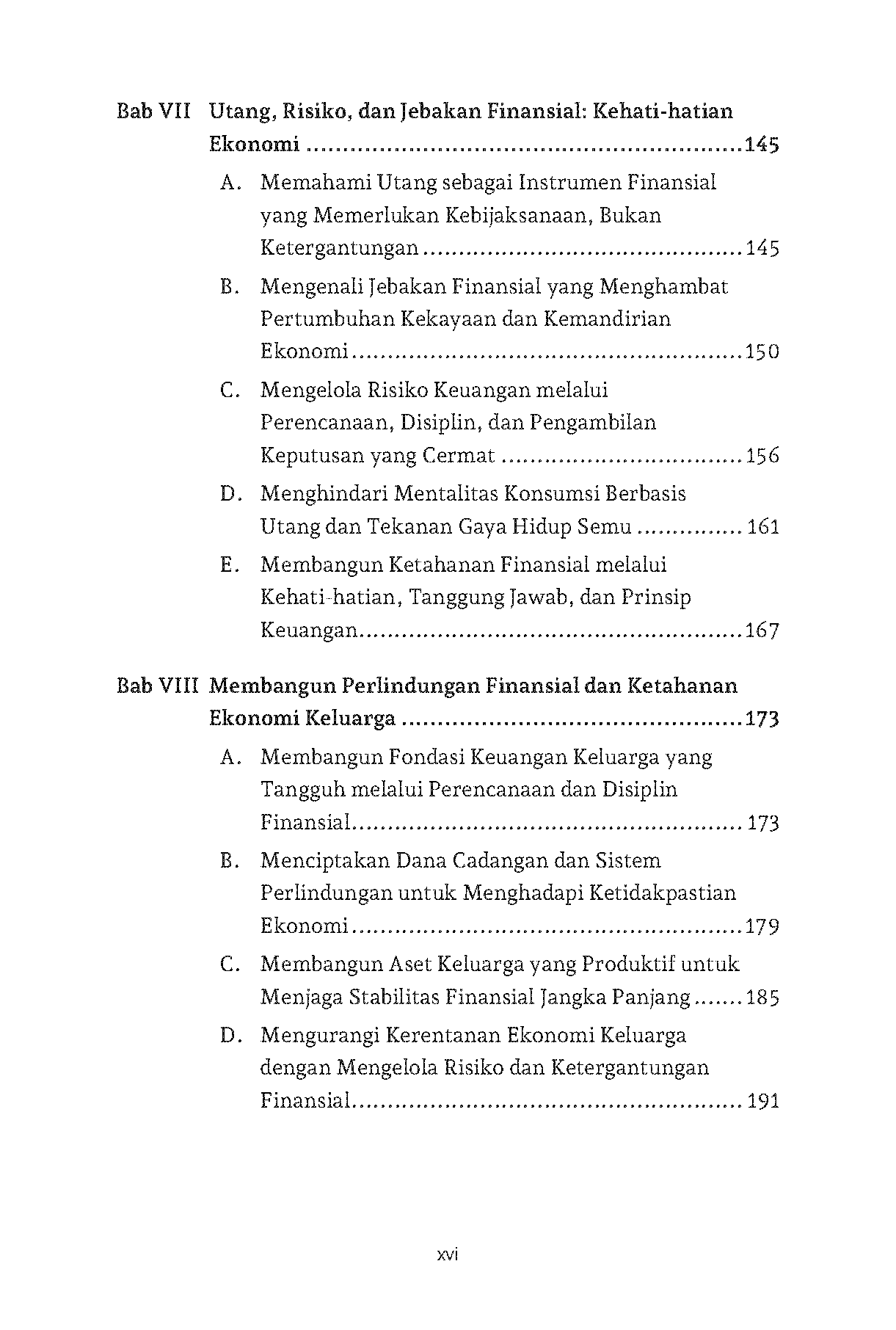 Bab VII Utang, Risiko, dan Jebakan Finansial: Kehati-hatian Ekonomi 145

A. Memahami Utang sebagai Instrumen Finansial yang Memerlukan Kebijaksanaan, Bukan Ketergantungan 145

B. Mengenali Jebakan Finansial yang Menghambat Pertumbuhan Kekayaan dan Kemandirian Ekonomi 150

C. Mengelola Risiko Keuangan melalui Perencanaan, Disiplin, dan Pengambilan Keputusan yang Cermat 156

D. Menghindari Mentalitas Konsumsi Berbasis Utang dan Tekanan Gaya Hidup Semu 161

E. Membangun Ketahanan Finansial melalui Kehati-hatian, Tanggung Jawab, dan Prinsip Keuangan 167

Bab VIII Membangun Perlindungan Finansial dan Ketahanan Ekonomi Keluarga 173

A. Membangun Fondasi Keuangan Keluarga yang Tangguh melalui Perencanaan dan Disiplin Finansial 173

B. Menciptakan Dana Cadangan dan Sistem Perlindungan untuk Menghadapi Ketidakpastian Ekonomi 179

C. Membangun Aset Keluarga yang Produktif untuk Menjaga Stabilitas Finansial Jangka Panjang 185

D. Mengurangi Kerentanan Ekonomi Keluarga dengan Mengelola Risiko dan Ketergantungan Finansial 191

xvi